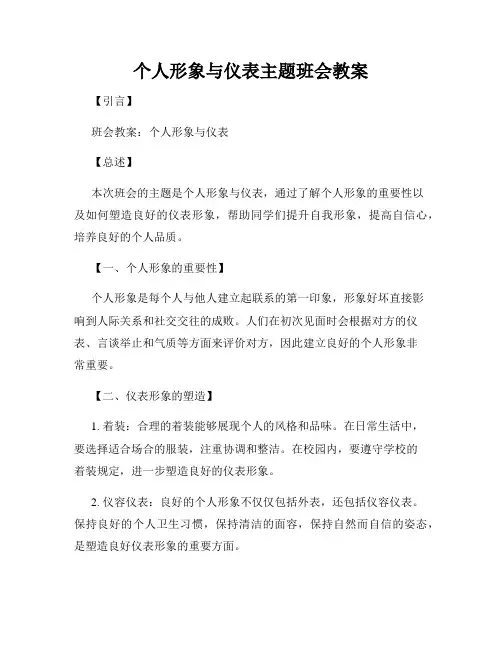 个人形象与仪表主题班会教案

【引言】

班会教案：个人形象与仪表

【总述】

本次班会的主题是个人形象与仪表，通过了解个人形象的重要性以及如何塑造良好的仪表形象，帮助同学们提升自我形象，提高自信心，培养良好的个人品质。

【一、个人形象的重要性】

个人形象是每个人与他人建立起联系的第一印象，形象好坏直接影响到人际关系和社交交往的成败。人们在初次见面时会根据对方的仪表、言谈举止和气质等方面来评价对方，因此建立良好的个人形象非常重要。

【二、仪表形象的塑造】

1. 着装：合理的着装能够展现个人的风格和品味。在日常生活中，要选择适合场合的服装，注重协调和整洁。在校园内，要遵守学校的着装规定，进一步塑造良好的仪表形象。

2. 仪容仪表：良好的个人形象不仅仅包括外表，还包括仪容仪表。保持良好的个人卫生习惯，保持清洁的面容，保持自然而自信的姿态，是塑造良好仪表形象的重要方面。